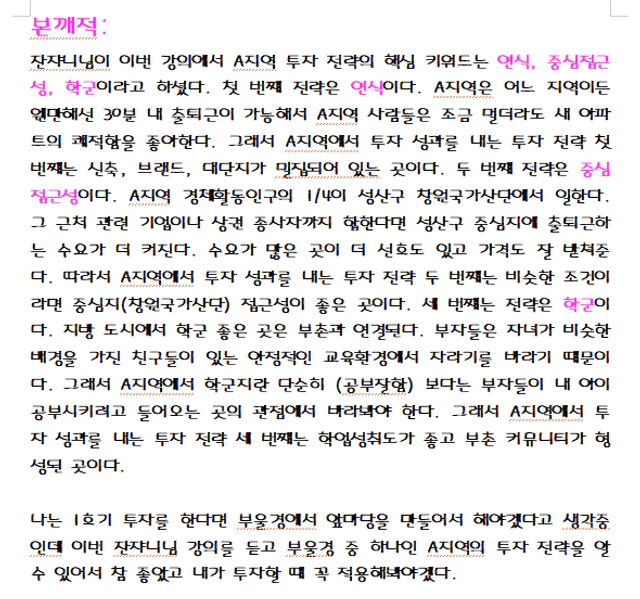 본깨적:

잔쟈니님이 이번 강의에서 A지역 투자 전략의 핵심 키워드는 연식, 중심접근성, 학군이라고 하셨다. 첫 번째 전략은 연식이다. A지역은 어느 지역이든 웬만해선 30분 내 출퇴근이 가능해서 A지역 사람들은 조금 멀더라도 새 아파트의 쾌적함을 좋아한다. 그래서 A지역에서 투자 성과를 내는 투자 전략 첫 번째는 신축, 브랜드, 대단지가 밀집되어 있는 곳이다. 두 번째 전략은 중심접근성이다. A지역 경제활동인구의 1/4이 성산구 창원국가산단에서 일한다. 그 근처 관련 기업이나 상권 종사자까지 합한다면 성산구 중심지에 출퇴근하는 수요가 더 커진다. 수요가 많은 곳이 더 선호도 있고 가격도 잘 받쳐준다. 따라서 A지역에서 투자 성과를 내는 투자 전략 두 번째는 비슷한 조건이라면 중심지(창원국가산단) 접근성이 좋은 곳이다. 세 번째는 전략은 학군이다. 지방 도시에서 학군 좋은 곳은 부촌과 연결된다. 부자들은 자녀가 비슷한 배경을 가진 친구들이 있는 안정적인 교육환경에서 자라기를 바라기 때문이다. 그래서 A지역에서 학군지란 단순히 (공부잘함) 보다는 부자들이 내 아이 공부시키려고 들어오는 곳의 관점에서 바라봐야 한다. 그래서 A지역에서 투자 성과를 내는 투자 전략 세 번째는 학업성취도가 좋고 부촌 커뮤니티가 형성된 곳이다.

나는 1호기 투자를 한다면 부울경에서 앞마당을 만들어서 해야겠다고 생각중인데 이번 잔쟈니님 강의를 듣고 부울경 중 하나인 A지역의 투자 전략을 알 수 있어서 참 좋았고 내가 투자할 때 꼭 적용해봐야겠다.